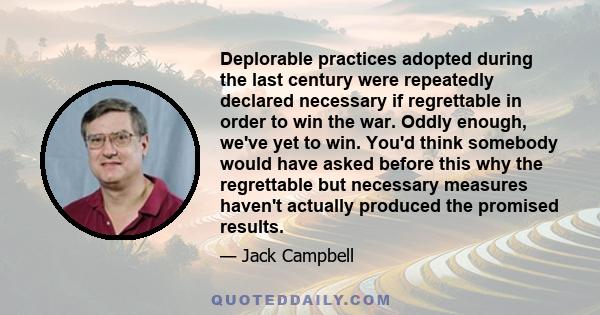 Deplorable practices adopted during the last century were repeatedly declared necessary if regrettable in order to win the war. Oddly enough, we've yet to win. You'd think somebody would have asked before this why the regrettable but necessary measures haven't actually produced the promised results.

— Jack Campbell

QUOTEDDAILY.COM